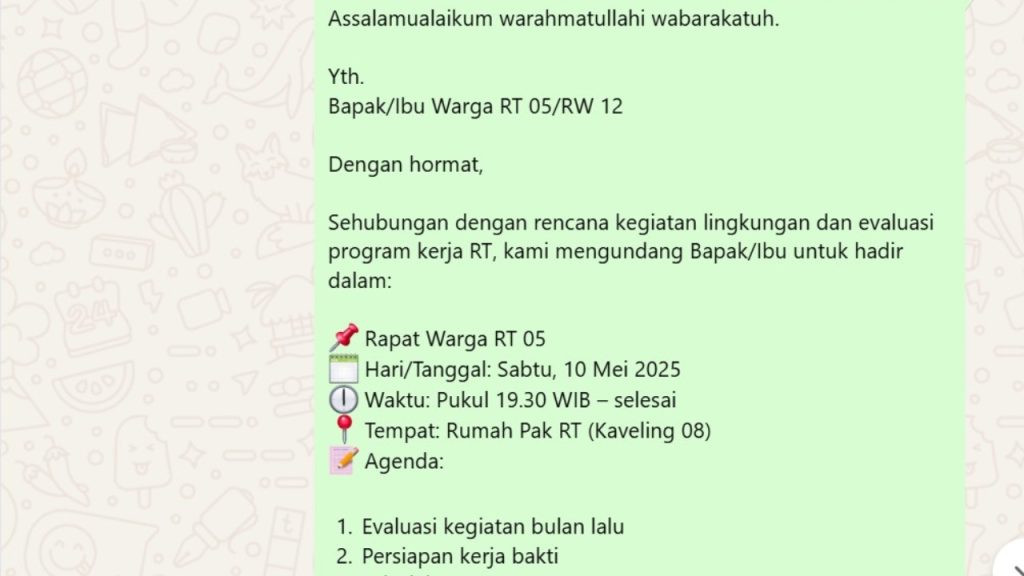 Assalamualaikum warahmatullahi wabarakatuh.

Yth.
Bapak/Ibu Warga RT 05/RW 12

Dengan hormat,

Sehubungan dengan rencana kegiatan lingkungan dan evaluasi program kerja RT, kami mengundang Bapak/Ibu untuk hadir dalam:

📌 Rapat Warga RT 05
🗓️ Hari/Tanggal: Sabtu, 10 Mei 2025
🕛 Waktu: Pukul 19.30 WIB – selesai
📍 Tempat: Rumah Pak RT (Kaveling 08)
📝 Agenda:

1. Evaluasi kegiatan bulan lalu
2. Persiapan kerja bakti